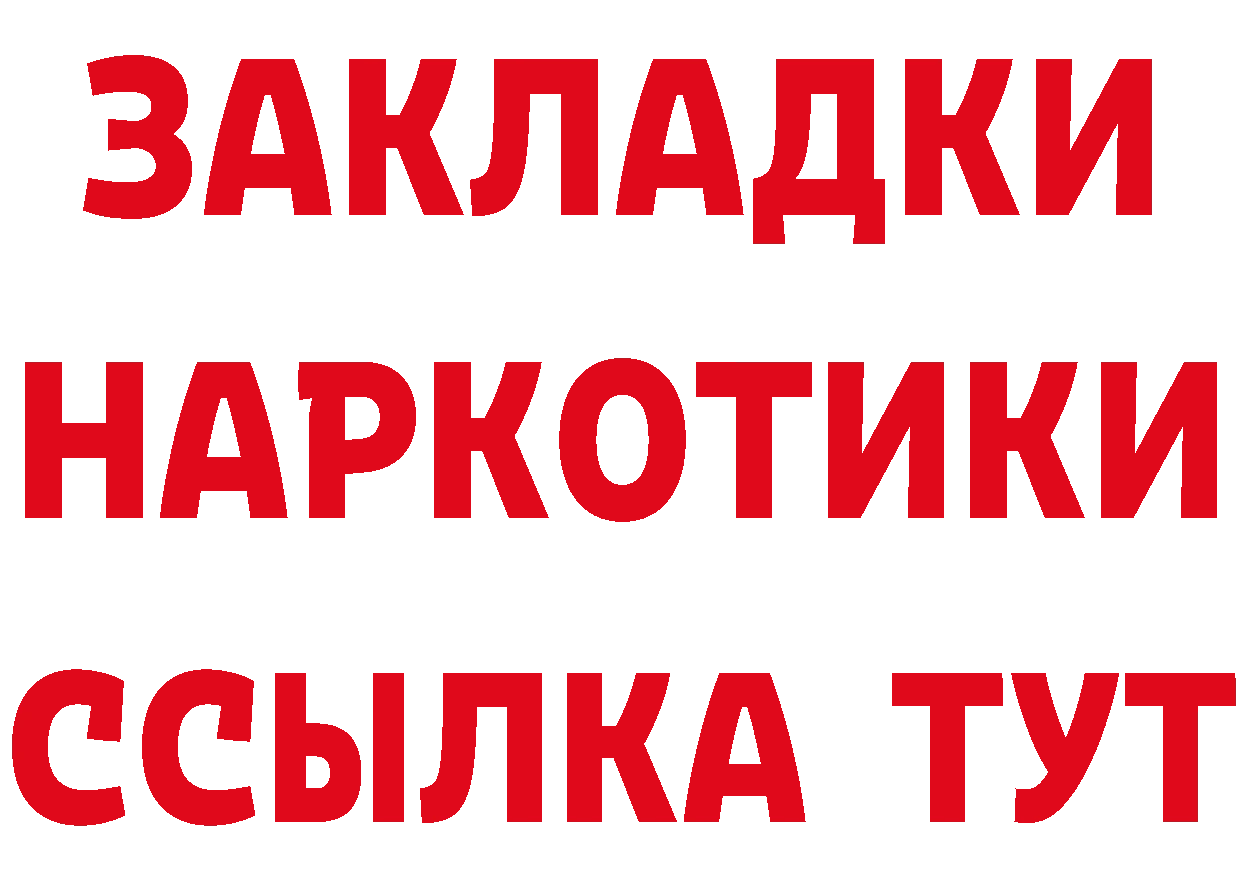 ЗАКЛАДКИ НАРКОТИКИ ССЫЛКА ТУТ